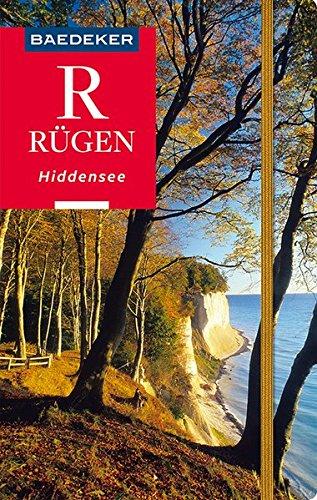 BAEDEKER

R

RÜGEN

Hiddensee